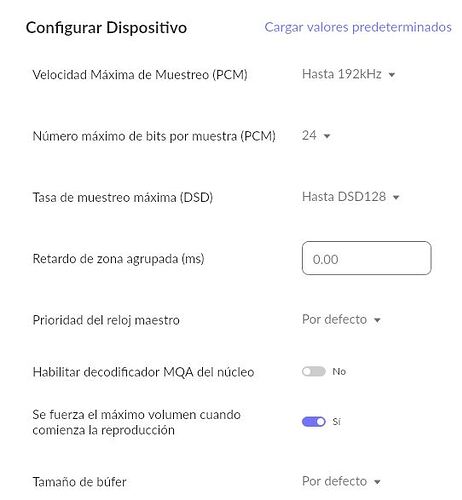 Configurar Dispositivo

Cargar valores predeterminados

Velocidad Máxima de Muestreo (PCM)

Hasta 192kHz

Número máximo de bits por muestra (PCM)

24

Tasa de muestreo máxima (DSD)

Hasta DSD128

Retardo de zona agrupada (ms)

0.00

Prioridad del reloj maestro

Por defecto

Habilitar decodificador MQA del núcleo

No

Se fuerza el máximo volumen cuando comienza la reproducción

Sí

Tamaño de búfer

Por defecto